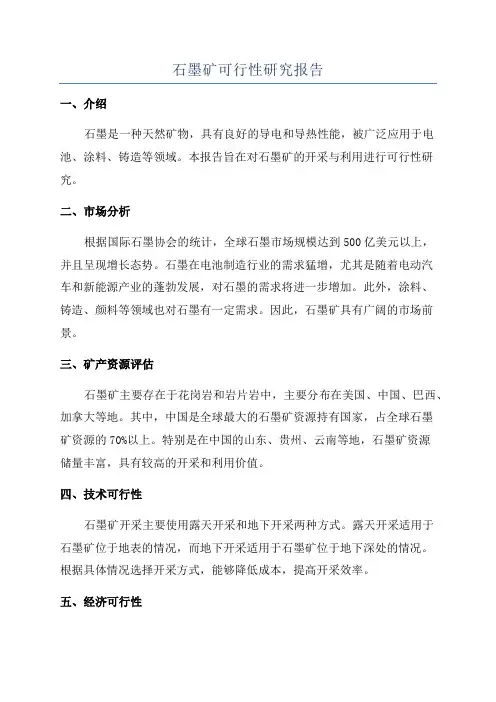 石墨矿可行性研究报告

一、介绍

石墨是一种天然矿物，具有良好的导电和导热性能，被广泛应用于电池、涂料、铸造等领域。本报告旨在对石墨矿的开采与利用进行可行性研究。

二、市场分析

根据国际石墨协会的统计，全球石墨市场规模达到500亿美元以上，并且呈现增长态势。石墨在电池制造行业的需求猛增，尤其是随着电动汽车和新能源产业的蓬勃发展，对石墨的需求将进一步增加。此外，涂料、铸造、颜料等领域也对石墨有一定需求。因此，石墨矿具有广阔的市场前景。

三、矿产资源评估

石墨矿主要存在于花岗岩和岩片岩中，主要分布在美国、中国、巴西、加拿大等地。其中，中国是全球最大的石墨矿资源持有国家，占全球石墨矿资源的70%以上。特别是在中国的山东、贵州、云南等地，石墨矿资源储量丰富，具有较高的开采和利用价值。

四、技术可行性

石墨矿开采主要使用露天开采和地下开采两种方式。露天开采适用于石墨矿位于地表的情况，而地下开采适用于石墨矿位于地下深处的情况。根据具体情况选择开采方式，能够降低成本，提高开采效率。

五、经济可行性